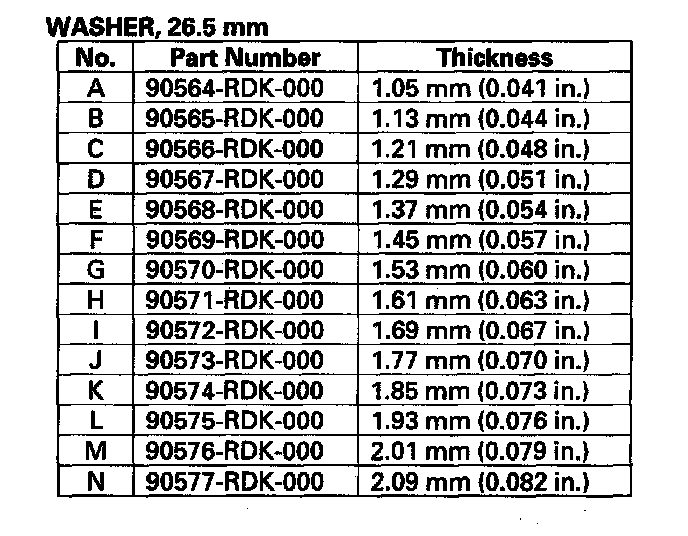 WASHER, 26.5 mm

| No. | Part Number | Thickness |
|---|---|---|
| A | 90564-RDK-000 | 1.05 mm (0.041 in.) |
| B | 90565-RDK-000 | 1.13 mm (0.044 in.) |
| C | 90566-RDK-000 | 1.21 mm (0.048 in.) |
| D | 90567-RDK-000 | 1.29 mm (0.051 in.) |
| E | 90568-RDK-000 | 1.37 mm (0.054 in.) |
| F | 90569-RDK-000 | 1.45 mm (0.057 in.) |
| G | 90570-RDK-000 | 1.53 mm (0.060 in.) |
| H | 90571-RDK-000 | 1.61 mm (0.063 in.) |
| I | 90572-RDK-000 | 1.69 mm (0.067 in.) |
| J | 90573-RDK-000 | 1.77 mm (0.070 in.) |
| K | 90574-RDK-000 | 1.85 mm (0.073 in.) |
| L | 90575-RDK-000 | 1.93 mm (0.076 in.) |
| M | 90576-RDK-000 | 2.01 mm (0.079 in.) |
| N | 90577-RDK-000 | 2.09 mm (0.082 in.) |